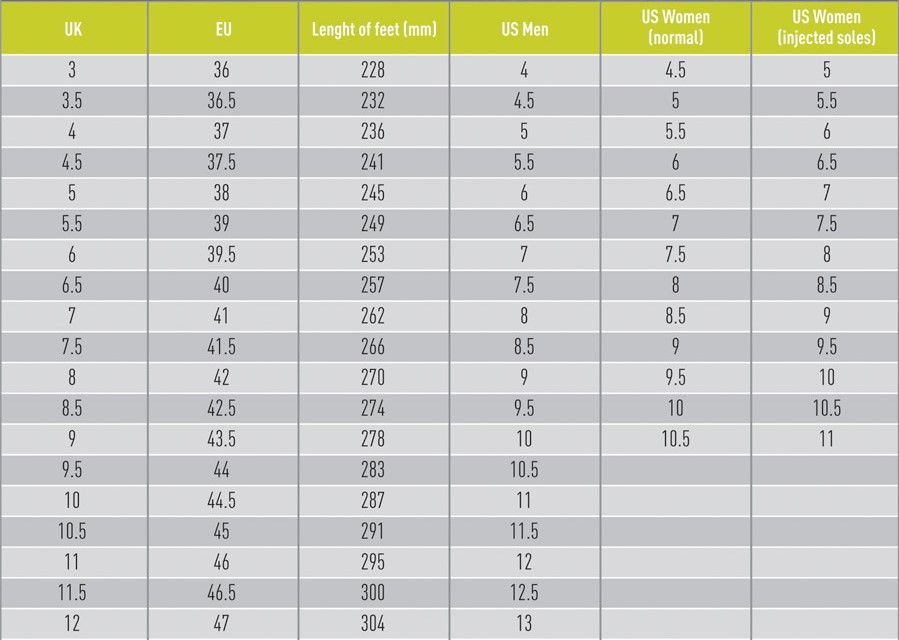 | UK | EU | Lenght of feet (mm) | US Men | US Women (normal) | US Women (injected soles) |
|---|---|---|---|---|---|
| 3 | 36 | 228 | 4 | 4.5 | 5 |
| 3.5 | 36.5 | 232 | 4.5 | 5 | 5.5 |
| 4 | 37 | 236 | 5 | 5.5 | 6 |
| 4.5 | 37.5 | 241 | 5.5 | 6 | 6.5 |
| 5 | 38 | 245 | 6 | 6.5 | 7 |
| 5.5 | 39 | 249 | 6.5 | 7 | 7.5 |
| 6 | 39.5 | 253 | 7 | 7.5 | 8 |
| 6.5 | 40 | 257 | 7.5 | 8 | 8.5 |
| 7 | 41 | 262 | 8 | 8.5 | 9 |
| 7.5 | 41.5 | 266 | 8.5 | 9 | 9.5 |
| 8 | 42 | 270 | 9 | 9.5 | 10 |
| 8.5 | 42.5 | 274 | 9.5 | 10 | 10.5 |
| 9 | 43.5 | 278 | 10 | 10.5 | 11 |
| 9.5 | 44 | 283 | 10.5 | | |
| 10 | 44.5 | 287 | 11 | | |
| 10.5 | 45 | 291 | 11.5 | | |
| 11 | 46 | 295 | 12 | | |
| 11.5 | 46.5 | 300 | 12.5 | | |
| 12 | 47 | 304 | 13 | | |